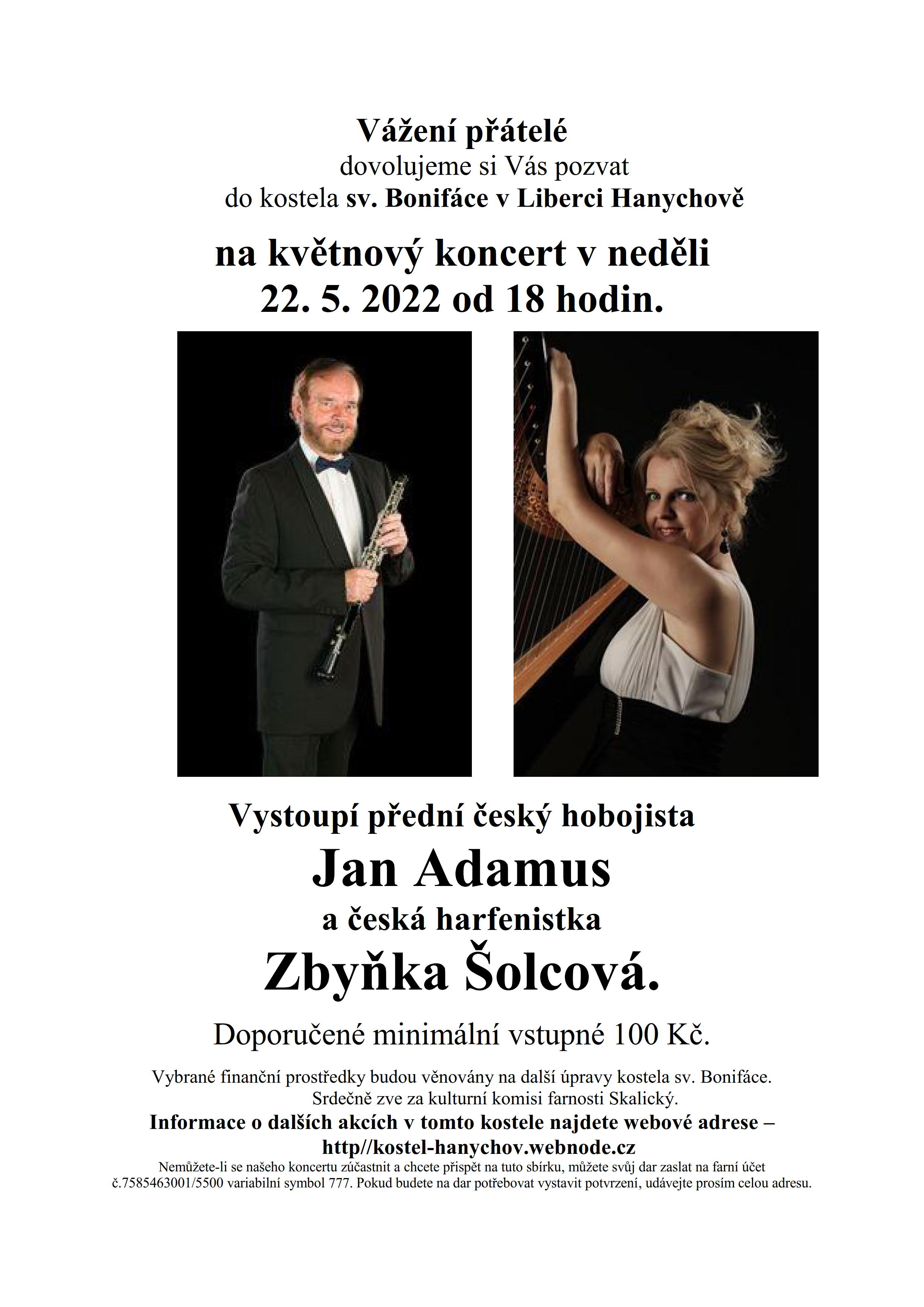 Vážení přátelé
dovolujeme si Vás pozvat
do kostela sv. Bonifáce v Liberci Hanychově

na květnový koncert v neděli
22. 5. 2022 od 18 hodin.

Vystoupí přední český hobojista
Jan Adamus
a česká harfenistka
Zbyňka Šolcová.

Doporučené minimální vstupné 100 Kč.

Vybrané finanční prostředky budou věnovány na další úpravy kostela sv. Bonifáce.
Srdečně zve za kulturní komisi farnosti Skalický.
Informace o dalších akcích v tomto kostele najdete webové adrese –
http//kostel-hanychov.webnode.cz
Nemůžete-li se našeho koncertu zúčastnit a chcete přispět na tuto sbírku, můžete svůj dar zaslat na farní účet č.7585463001/5500 variabilní symbol 777. Pokud budete na dar potřebovat vystavit potvrzení, udávejte prosím celou adresu.